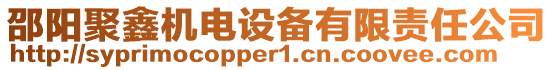 邵阳聚鑫机电设备有限责任公司
http://syprimocopper1.cn.coovee.com